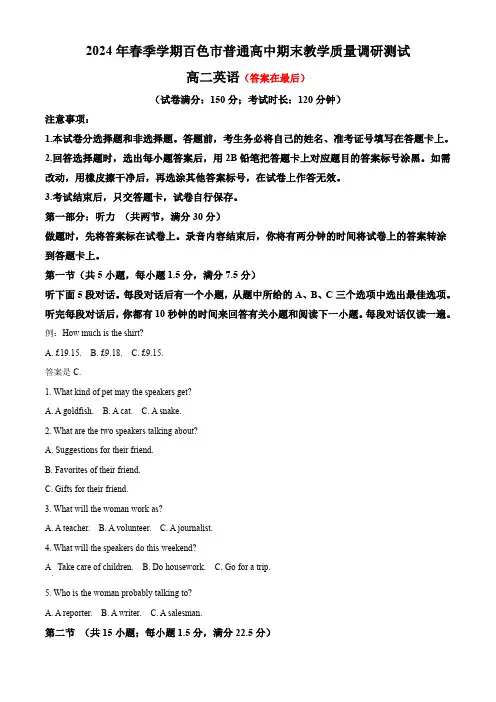 2024 年春季学期百色市普通高中期末教学质量调研测试

高二英语（答案在最后）

（试卷满分：150 分；考试时长：120 分钟）

注意事项：

1.本试卷分选择题和非选择题。答题前，考生务必将自己的姓名、准考证号填写在答题卡上。

2.回答选择题时，选出每小题答案后，用 2B 铅笔把答题卡上对应题目的答案标号涂黑。如需改动，用橡皮擦干净后，再选涂其他答案标号，在试卷上作答无效。

3.考试结束后，只交答题卡，试卷自行保存。

第一部分：听力 （共两节，满分 30 分）

做题时，先将答案标在试卷上。录音内容结束后，你将有两分钟的时间将试卷上的答案转涂到答题卡上。

第一节（共 5 小题，每小题 1.5 分，满分 7.5 分）

听下面 5 段对话。每段对话后有一个小题，从题中所给的 A、B、C 三个选项中选出最佳选项。听完每段对话后，你都有 10 秒钟的时间来回答有关小题和阅读下一小题。每段对话仅读一遍。

例：How much is the shirt?

A. £19.15.  B. £9.18.  C. £9.15.

答案是 C.

1. What kind of pet may the speakers get?

A. A goldfish.  B. A cat.  C. A snake.

2. What are the two speakers talking about?

A. Suggestions for their friend.

B. Favorites of their friend.

C. Gifts for their friend.

3. What will the woman work as?

A. A teacher.  B. A volunteer.  C. A journalist.

4. What will the speakers do this weekend?

A  Take care of children.  B. Do housework.  C. Go for a trip.

5. Who is the woman probably talking to?

A. A reporter.  B. A writer.  C. A salesman.

第二节 （共 15 小题；每小题 1.5 分，满分 22.5 分）